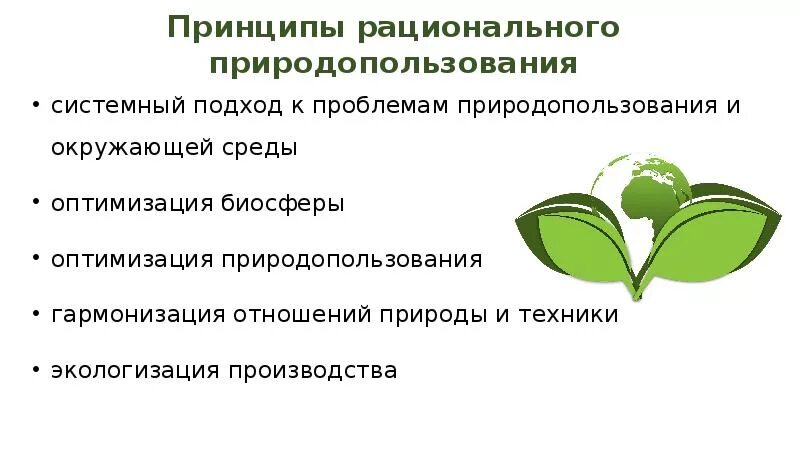 Принципы рационального природопользования

• системный подход к проблемам природопользования и окружающей среды

• оптимизация биосферы

• оптимизация природопользования

• гармонизация отношений природы и техники

• экологизация производства